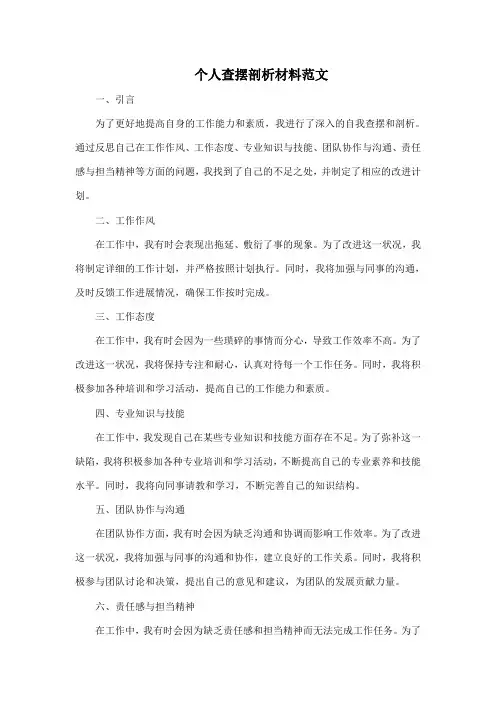 个人查摆剖析材料范文

一、引言

为了更好地提高自身的工作能力和素质，我进行了深入的自我查摆和剖析。通过反思自己在工作作风、工作态度、专业知识与技能、团队协作与沟通、责任感与担当精神等方面的问题，我找到了自己的不足之处，并制定了相应的改进计划。

二、工作作风

在工作中，我有时会表现出拖延、敷衍了事的现象。为了改进这一状况，我将制定详细的工作计划，并严格按照计划执行。同时，我将加强与同事的沟通，及时反馈工作进展情况，确保工作按时完成。

三、工作态度

在工作中，我有时会因为一些琐碎的事情而分心，导致工作效率不高。为了改进这一状况，我将保持专注和耐心，认真对待每一个工作任务。同时，我将积极参加各种培训和学习活动，提高自己的工作能力和素质。

四、专业知识与技能

在工作中，我发现自己在某些专业知识和技能方面存在不足。为了弥补这一缺陷，我将积极参加各种专业培训和学习活动，不断提高自己的专业素养和技能水平。同时，我将向同事请教和学习，不断完善自己的知识结构。

五、团队协作与沟通

在团队协作方面，我有时会因为缺乏沟通和协调而影响工作效率。为了改进这一状况，我将加强与同事的沟通和协作，建立良好的工作关系。同时，我将积极参与团队讨论和决策，提出自己的意见和建议，为团队的发展贡献力量。

六、责任感与担当精神

在工作中，我有时会因为缺乏责任感和担当精神而无法完成工作任务。为了